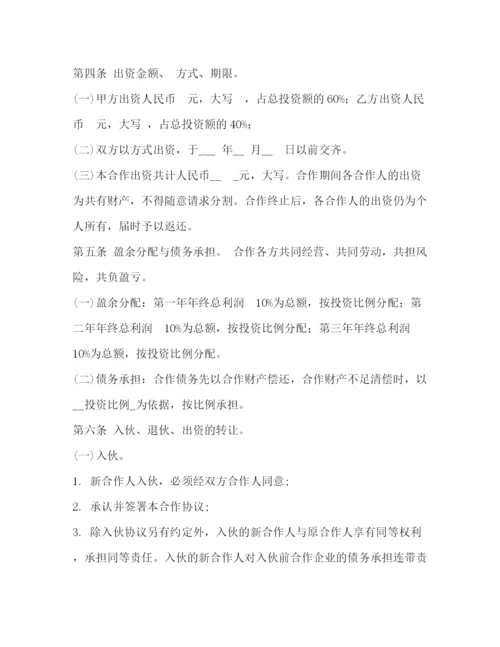 第四条 出资金额、 方式、期限。

(一)甲方出资人民币 元，大写 ，占总投资额的 60%；乙方出资人民币 元，大写 ，占总投资额的 40%；

(二)双方以方式出资，于___ 年__ 月__ 日以前交齐。

(三)本合作出资共计人民币__ _元，大写。合作期间各合作人的出资为共有财产，不得随意请求分割。合作终止后，各合作人的出资仍为个人所有，届时予以返还。

第五条 盈余分配与债务承担。 合作各方共同经营、共同劳动，共担风险，共负盈亏。

(一)盈余分配：第一年年终总利润 10%为总额，按投资比例分配；第二年年终总利润 10%为总额，按投资比例分配；第三年年终总利润 10%为总额，按投资比例分配。

(二)债务承担：合作债务先以合作财产偿还，合作财产不足清偿时，以__投资比例_为依据，按比例承担。

第六条 入伙、退伙、出资的转让。

(一)入伙。

1. 新合作人入伙，必须经双方合作人同意；

2. 承认并签署本合作协议；

3. 除入伙协议另有约定外，入伙的新合作人与原合作人享有同等权利，承担同等责任。入伙的新合作人对入伙前合作企业的债务承担连带责